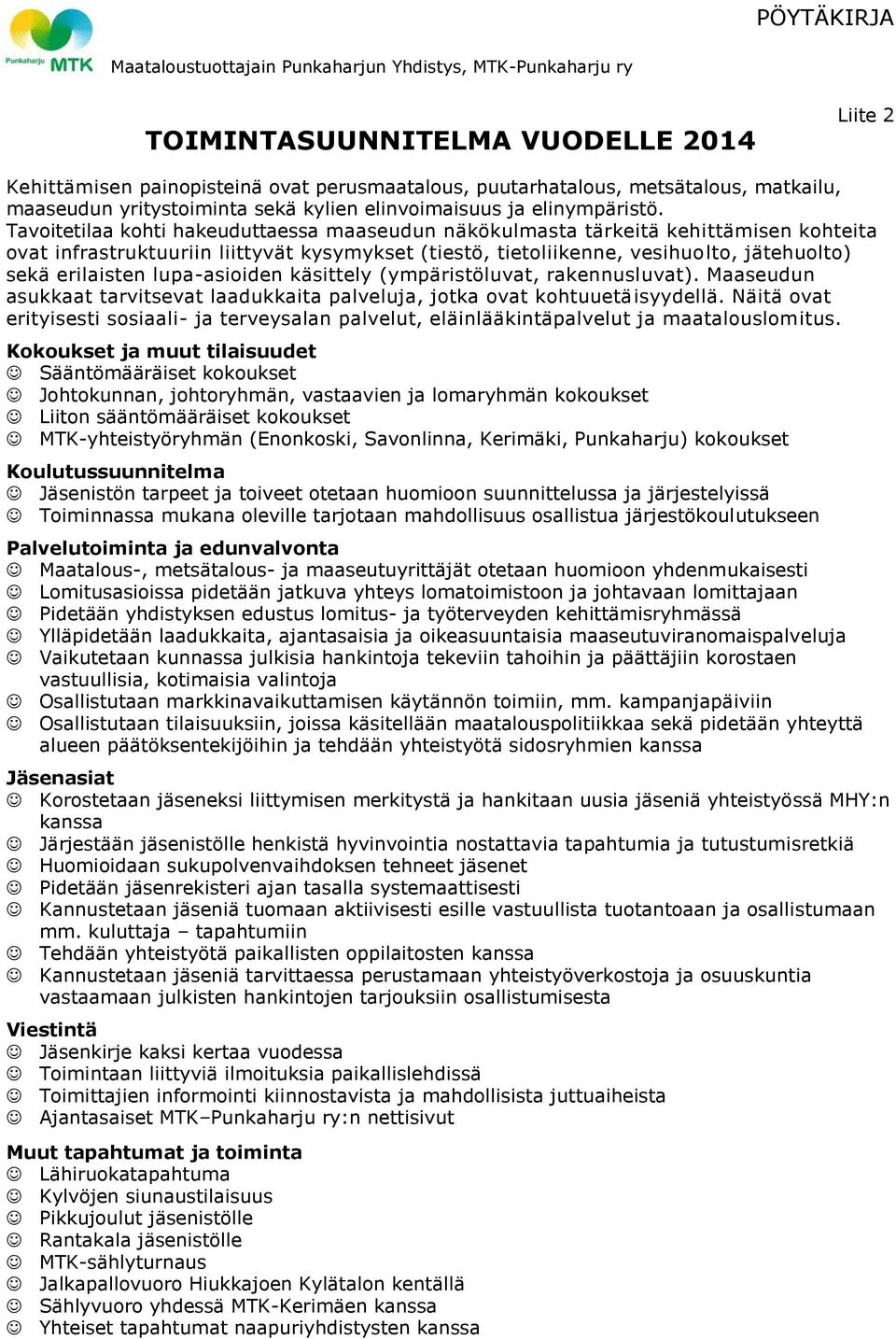 Punkaharju MTK Maataloustuottajain Punkaharjun Yhdistys, MTK-Punkaharju ry

PÖYTÄKIRJA

Liite 2

TOIMINTASUUNNITELMA VUODELLE 2014

Kehittämisen painopisteinä ovat perusmaatalous, puutarhatalous, metsätalous, matkailu, maaseudun yritystoiminta sekä kylien elinvoimaisuus ja elinympäristö. Tavoitetilaa kohti hakeuduttaessa maaseudun näkökulmasta tärkeitä kehittämisen kohteita ovat infrastruktuuriin liittyvät kysymykset (tiestö, tietoliikenne, vesihuolto, jätehuolto) sekä erilaisten lupa-asioiden käsittely (ympäristöluvat, rakennusluvat). Maaseudun asukkaat tarvitsevat laadukkaita palveluja, jotka ovat kohtuuetäisyydellä. Näitä ovat erityisesti sosiaali- ja terveysalan palvelut, eläinlääkintäpalvelut ja maatalouslomitus.

Kokoukset ja muut tilaisuudet
☺ Sääntömääräiset kokoukset
☺ Johtokunnan, johtoryhmän, vastaavien ja lomaryhmän kokoukset
☺ Liiton sääntömääräiset kokoukset
☺ MTK-yhteistyöryhmän (Enonkoski, Savonlinna, Kerimäki, Punkaharju) kokoukset

Koulutussuunnitelma
☺ Jäsenistön tarpeet ja toiveet otetaan huomioon suunnittelussa ja järjestelyissä
☺ Toiminnassa mukana oleville tarjotaan mahdollisuus osallistua järjestökoulutukseen

Palvelutoiminta ja edunvalvonta
☺ Maatalous-, metsätalous- ja maaseutuyrittäjät otetaan huomioon yhdenmukaisesti
☺ Lomitusasioissa pidetään jatkuva yhteys lomatoimistoon ja johtavaan lomittajaan
☺ Pidetään yhdistyksen edustus lomitus- ja työterveyden kehittämisryhmässä
☺ Ylläpidetään laadukkaita, ajantasaisia ja oikeasuuntaisia maaseutuviranomaispalveluja
☺ Vaikutetaan kunnassa julkisia hankintoja tekeviin tahoihin ja päättäjiin korostaen vastuullisia, kotimaisia valintoja
☺ Osallistutaan markkinavaikuttamisen käytännön toimiin, mm. kampanjapäiviin
☺ Osallistutaan tilaisuuksiin, joissa käsitellään maatalouspolitiikkaa sekä pidetään yhteyttä alueen päätöksentekijöihin ja tehdään yhteistyötä sidosryhmien kanssa

Jäsenasiat
☺ Korostetaan jäseneksi liittymisen merkitystä ja hankitaan uusia jäseniä yhteistyössä MHY:n kanssa
☺ Järjestään jäsenistölle henkistä hyvinvointia nostattavia tapahtumia ja tutustumisretkiä
☺ Huomioidaan sukupolvenvaihdoksen tehneet jäsenet
☺ Pidetään jäsenrekisteri ajan tasalla systemaattisesti
☺ Kannustetaan jäseniä tuomaan aktiivisesti esille vastuullista tuotantoaan ja osallistumaan mm. kuluttaja – tapahtumiin
☺ Tehdään yhteistyötä paikallisten oppilaitosten kanssa
☺ Kannustetaan jäseniä tarvittaessa perustamaan yhteistyöverkostoja ja osuuskuntia vastaamaan julkisten hankintojen tarjouksiin osallistumisesta

Viestintä
☺ Jäsenkirje kaksi kertaa vuodessa
☺ Toimintaan liittyviä ilmoituksia paikallislehdissä
☺ Toimittajien informointi kiinnostavista ja mahdollisista juttuaiheista
☺ Ajantasaiset MTK–Punkaharju ry:n nettisivut

Muut tapahtumat ja toiminta
☺ Lähiruokatapahtuma
☺ Kylvöjen siunaustilaisuus
☺ Pikkujoulut jäsenistölle
☺ Rantakala jäsenistölle
☺ MTK-sählyturnaus
☺ Jalkapallovuoro Hiukkajoen Kylätalon kentällä
☺ Sählyvuoro yhdessä MTK-Kerimäen kanssa
☺ Yhteiset tapahtumat naapuriyhdistysten kanssa